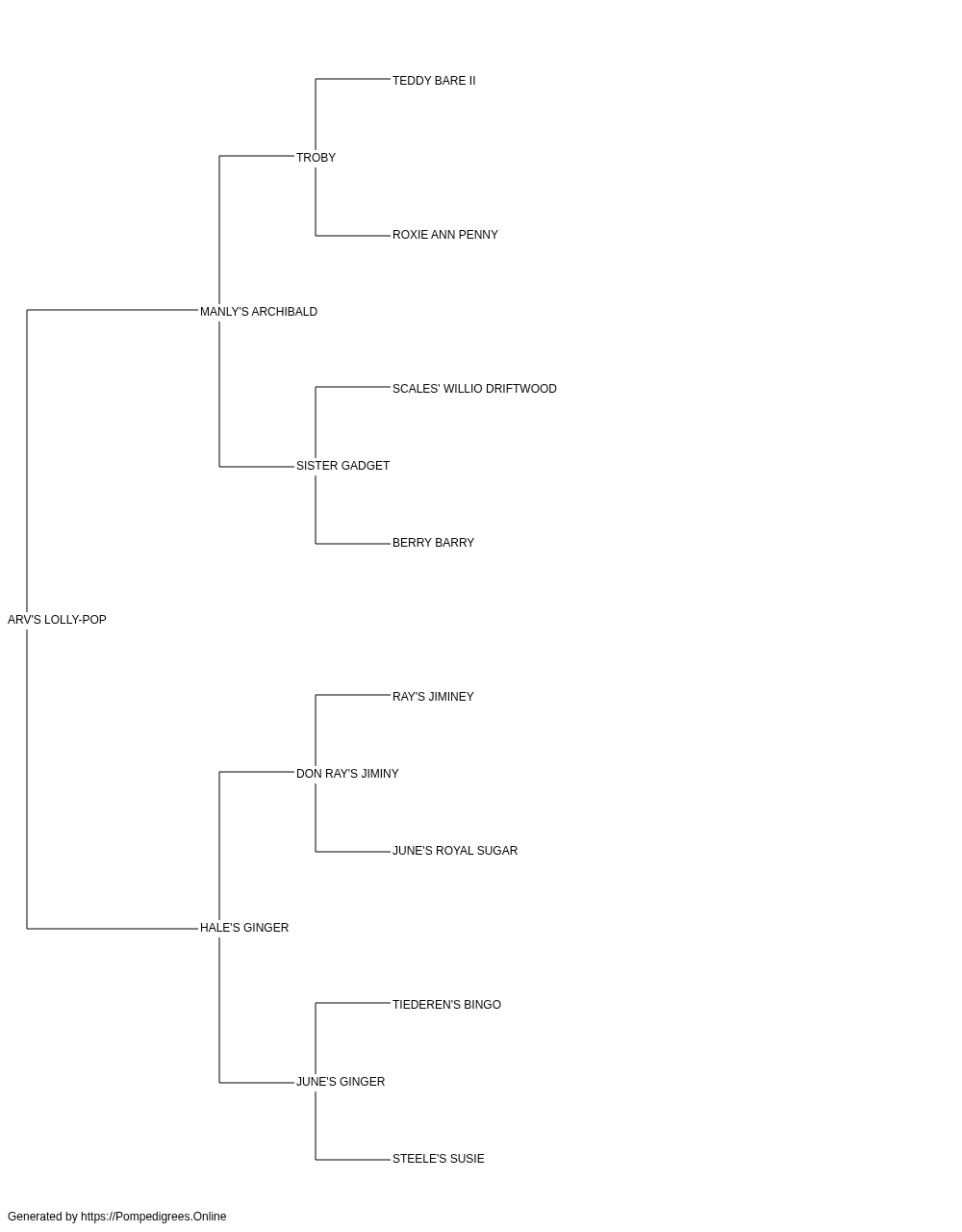 TEDDY BARE II

TROBY

ROXIE ANN PENNY

MANLY'S ARCHIBALD

SCALES' WILLIO DRIFTWOOD

SISTER GADGET

BERRY BARRY

ARV'S LOLLY-POP

RAY'S JIMINEY

DON RAY'S JIMINY

JUNE'S ROYAL SUGAR

HALE'S GINGER

TIEDEREN'S BINGO

JUNE'S GINGER

STEELE'S SUSIE

Generated by https://Pompedigrees.Online